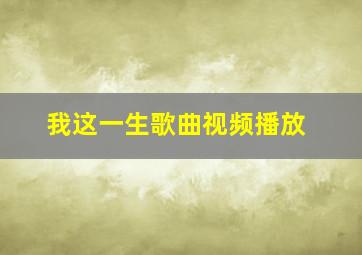 我这一生歌曲视频播放